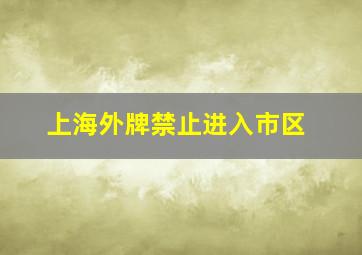 上海外牌禁止进入市区